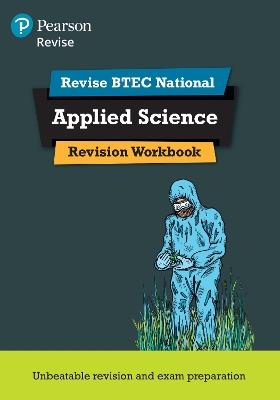 Pearson
Revise

Revise BTEC National

Applied Science

Revision Workbook

Unbeatable revision and exam preparation